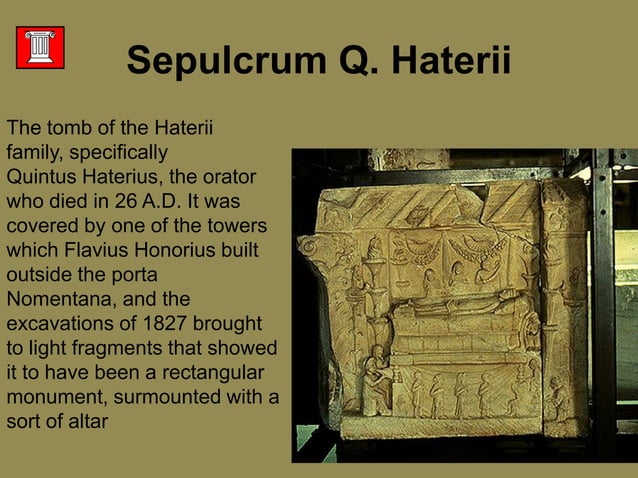 Sepulcrum Q. Haterii

The tomb of the Haterii family, specifically Quintus Haterius, the orator who died in 26 A.D. It was covered by one of the towers which Flavius Honorius built outside the porta Nomentana, and the excavations of 1827 brought to light fragments that showed it to have been a rectangular monument, surmounted with a sort of altar